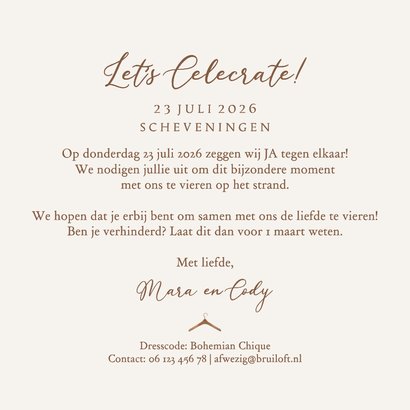 Let's Celecrate!

23 JULI 2026
SCHEVENINGEN

Op donderdag 23 juli 2026 zeggen wij JA tegen elkaar! We nodigen jullie uit om dit bijzondere moment met ons te vieren op het strand.

We hopen dat je erbij bent om samen met ons de liefde te vieren! Ben je verhinderd? Laat dit dan voor 1 maart weten.

Met liefde,

Mara en Cody

Dresscode: Bohemian Chique
Contact: 06 123 456 78 | afwezig@bruiloft.nl